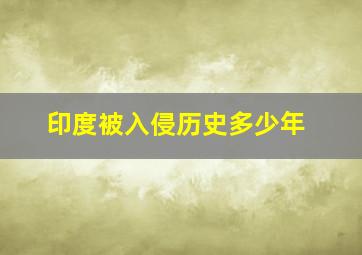 印度被入侵历史多少年